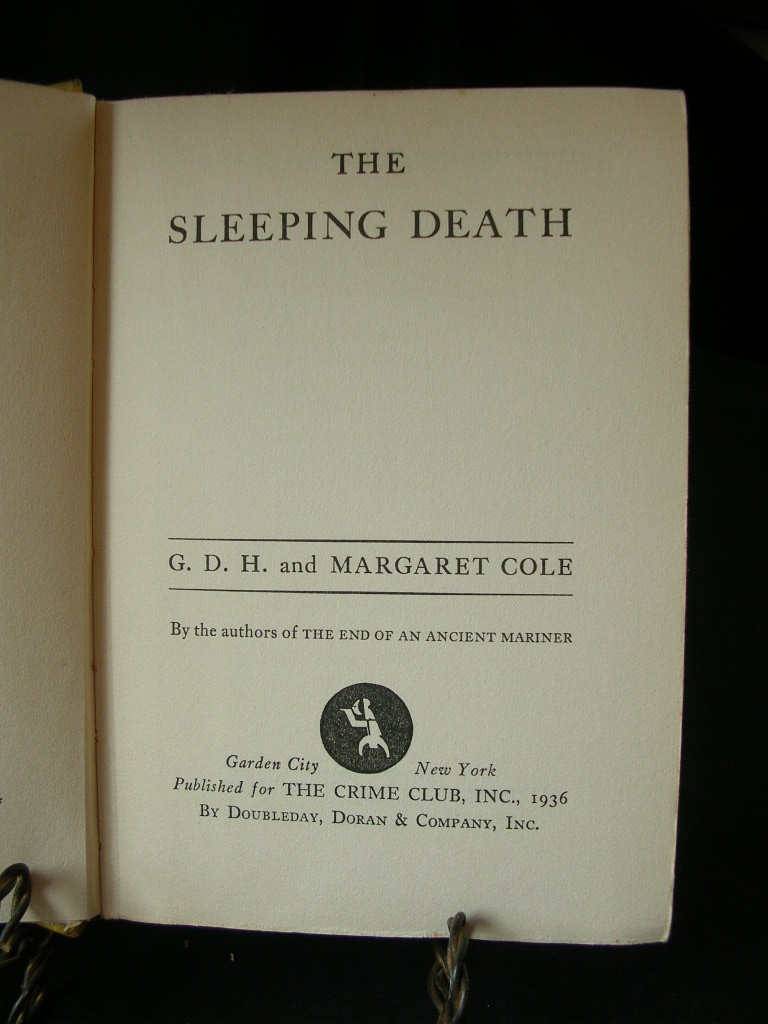 THE

SLEEPING DEATH

G. D. H. and MARGARET COLE

By the authors of THE END OF AN ANCIENT MARINER

Garden City New York
Published for THE CRIME CLUB, INC., 1936
BY DOUBLEDAY, DORAN & COMPANY, INC.